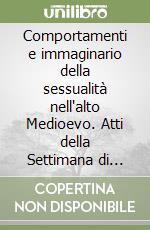 unilibro

Comportamenti e immaginario della sessualità nell'alto Medioevo. Atti della Settimana di...

COPERTINA NON DISPONIBILE